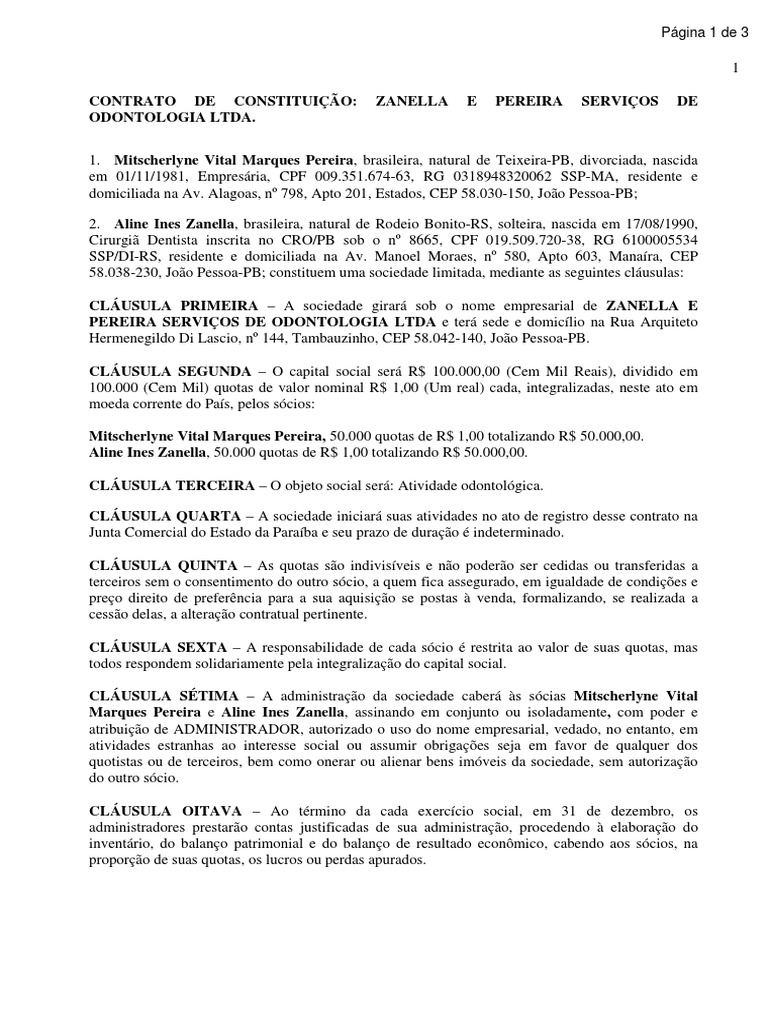 Página 1 de 3

1

CONTRATO DE CONSTITUIÇÃO: ZANELLA E PEREIRA SERVIÇOS DE ODONTOLOGIA LTDA.

1. Mitscherlyne Vital Marques Pereira, brasileira, natural de Teixeira-PB, divorciada, nascida em 01/11/1981, Empresária, CPF 009.351.674-63, RG 0318948320062 SSP-MA, residente e domiciliada na Av. Alagoas, nº 798, Apto 201, Estados, CEP 58.030-150, João Pessoa-PB;

2. Aline Ines Zanella, brasileira, natural de Rodeio Bonito-RS, solteira, nascida em 17/08/1990, Cirurgiã Dentista inscrita no CRO/PB sob o nº 8665, CPF 019.509.720-38, RG 6100005534 SSP/DI-RS, residente e domiciliada na Av. Manoel Moraes, nº 580, Apto 603, Manaíra, CEP 58.038-230, João Pessoa-PB; constituem uma sociedade limitada, mediante as seguintes cláusulas:

CLÁUSULA PRIMEIRA – A sociedade girará sob o nome empresarial de ZANELLA E PEREIRA SERVIÇOS DE ODONTOLOGIA LTDA e terá sede e domicílio na Rua Arquiteto Hermenegildo Di Lascio, nº 144, Tambauzinho, CEP 58.042-140, João Pessoa-PB.

CLÁUSULA SEGUNDA – O capital social será R$ 100.000,00 (Cem Mil Reais), dividido em 100.000 (Cem Mil) quotas de valor nominal R$ 1,00 (Um real) cada, integralizadas, neste ato em moeda corrente do País, pelos sócios:

Mitscherlyne Vital Marques Pereira, 50.000 quotas de R$ 1,00 totalizando R$ 50.000,00.
Aline Ines Zanella, 50.000 quotas de R$ 1,00 totalizando R$ 50.000,00.

CLÁUSULA TERCEIRA – O objeto social será: Atividade odontológica.

CLÁUSULA QUARTA – A sociedade iniciará suas atividades no ato de registro desse contrato na Junta Comercial do Estado da Paraíba e seu prazo de duração é indeterminado.

CLÁUSULA QUINTA – As quotas são indivisíveis e não poderão ser cedidas ou transferidas a terceiros sem o consentimento do outro sócio, a quem fica assegurado, em igualdade de condições e preço direito de preferência para a sua aquisição se postas à venda, formalizando, se realizada a cessão delas, a alteração contratual pertinente.

CLÁUSULA SEXTA – A responsabilidade de cada sócio é restrita ao valor de suas quotas, mas todos respondem solidariamente pela integralização do capital social.

CLÁUSULA SÉTIMA – A administração da sociedade caberá às sócias Mitscherlyne Vital Marques Pereira e Aline Ines Zanella, assinando em conjunto ou isoladamente, com poder e atribuição de ADMINISTRADOR, autorizado o uso do nome empresarial, vedado, no entanto, em atividades estranhas ao interesse social ou assumir obrigações seja em favor de qualquer dos quotistas ou de terceiros, bem como onerar ou alienar bens imóveis da sociedade, sem autorização do outro sócio.

CLÁUSULA OITAVA – Ao término da cada exercício social, em 31 de dezembro, os administradores prestarão contas justificadas de sua administração, procedendo à elaboração do inventário, do balanço patrimonial e do balanço de resultado econômico, cabendo aos sócios, na proporção de suas quotas, os lucros ou perdas apurados.